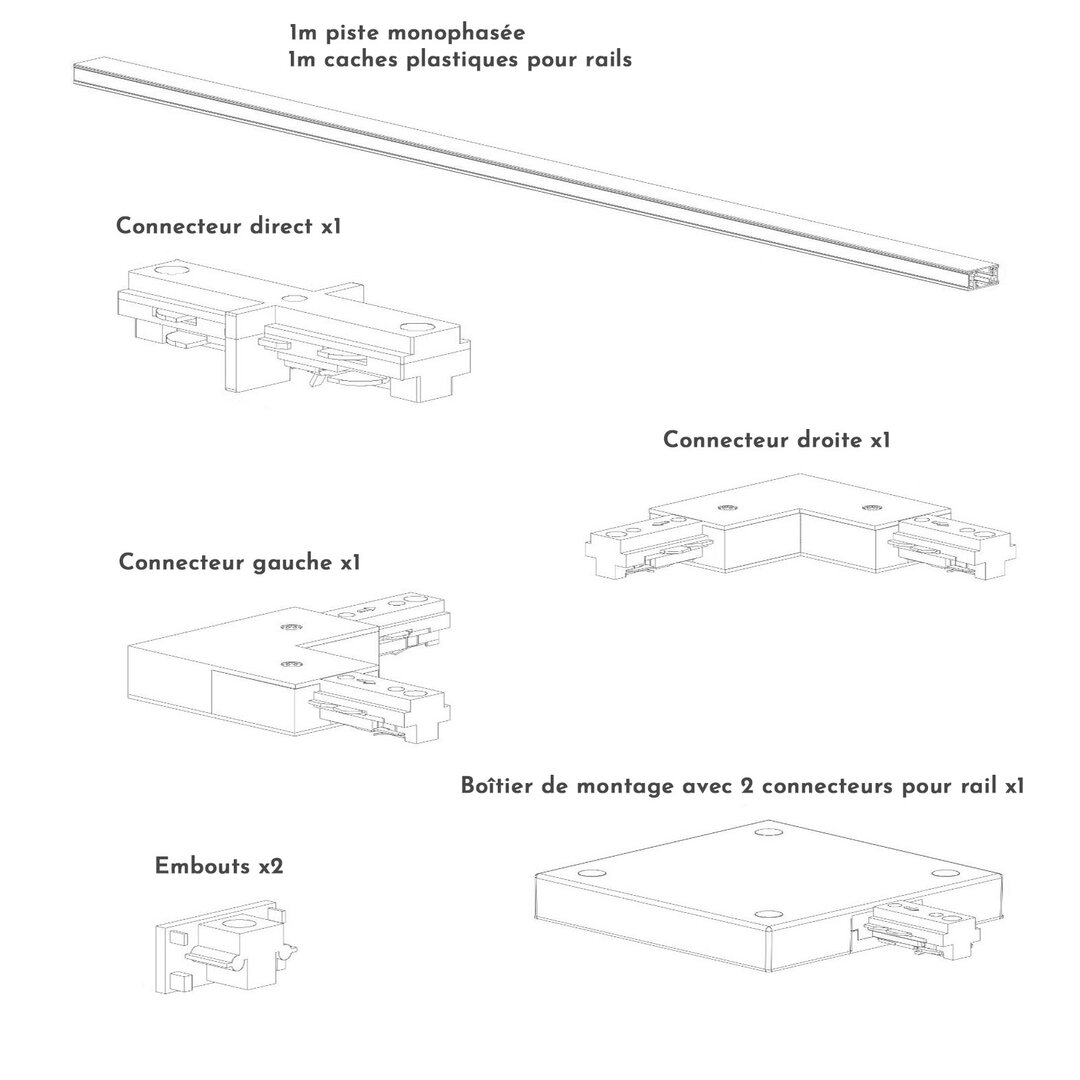 1m piste monophasée
1m caches plastiques pour rails

Connecteur direct x1

Connecteur droite x1

Connecteur gauche x1

Boîtier de montage avec 2 connecteurs pour rail x1

Embouts x2